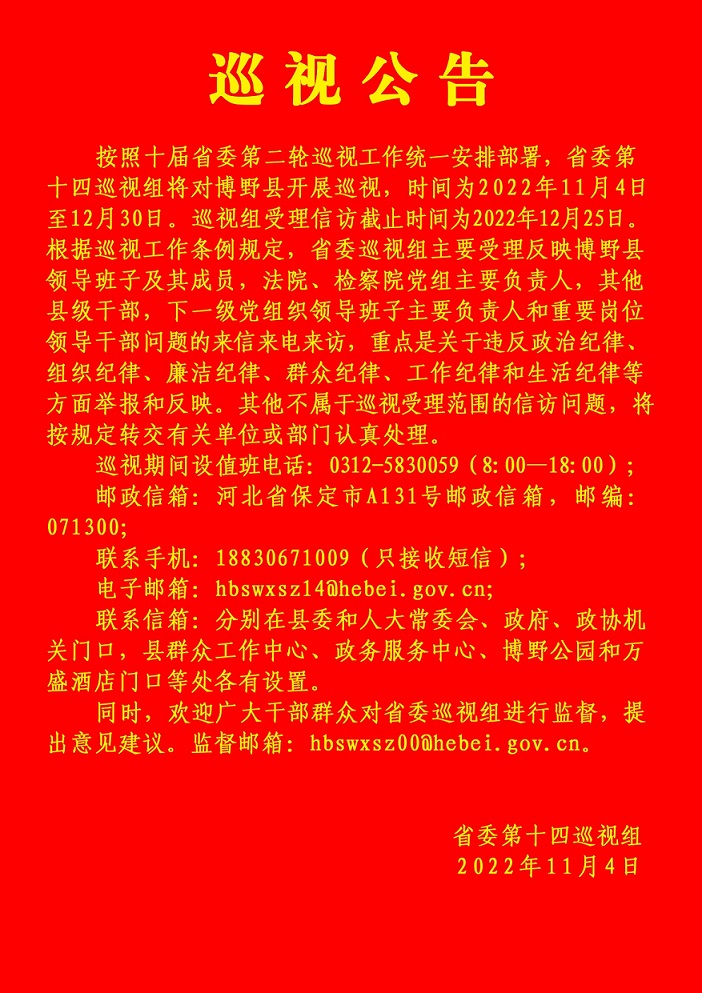 巡视公告

按照十届省委第二轮巡视工作统一安排部署，省委第十四巡视组将对博野县开展巡视，时间为2022年11月4日至12月30日。巡视组受理信访截止时间为2022年12月25日。根据巡视工作条例规定，省委巡视组主要受理反映博野县领导班子及其成员，法院、检察院党组主要负责人，其他县级干部，下一级党组织领导班子主要负责人和重要岗位领导干部问题的来信来电来访，重点是关于违反政治纪律、组织纪律、廉洁纪律、群众纪律、工作纪律和生活纪律等方面举报和反映。其他不属于巡视受理范围的信访问题，将按规定转交有关单位或部门认真处理。

巡视期间设值班电话：0312-5830059（8:00—18:00）；

邮政信箱：河北省保定市A131号邮政信箱，邮编：071300;

联系手机：18830671009（只接收短信）；

电子邮箱：hbswxsz14@hebei.gov.cn;

联系信箱：分别在县委和人大常委会、政府、政协机关门口，县群众工作中心、政务服务中心、博野公园和万盛酒店门口等处各有设置。

同时，欢迎广大干部群众对省委巡视组进行监督，提出意见建议。监督邮箱：hbswxsz00@hebei.gov.cn。

省委第十四巡视组
2022年11月4日